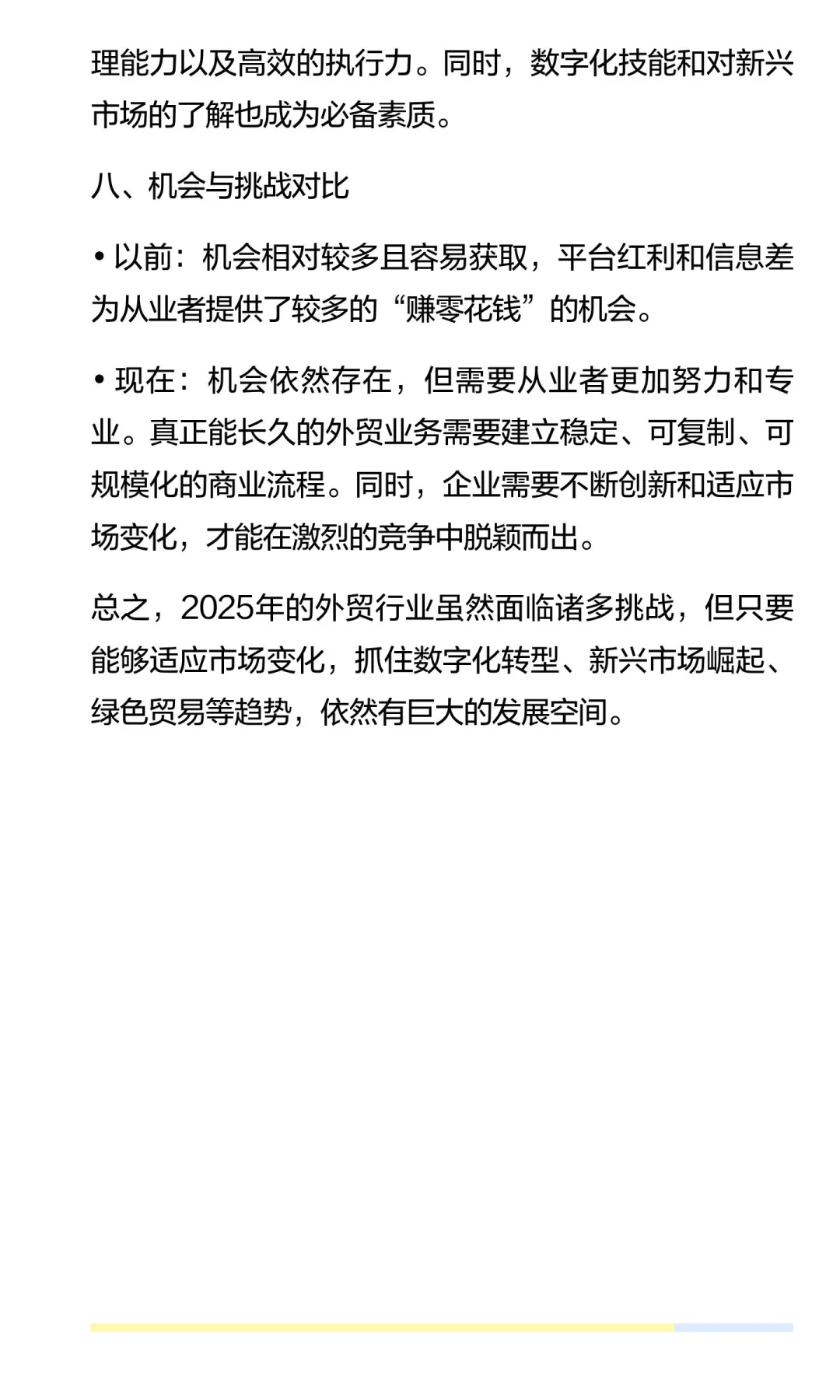 理能力以及高效的执行力。同时，数字化技能和对新兴市场的了解也成为必备素质。

八、机会与挑战对比

• 以前：机会相对较多且容易获取，平台红利和信息差为从业者提供了较多的“赚零花钱”的机会。

• 现在：机会依然存在，但需要从业者更加努力和专业。真正能长久的外贸业务需要建立稳定、可复制、可规模化的商业流程。同时，企业需要不断创新和适应市场变化，才能在激烈的竞争中脱颖而出。

总之，2025年的外贸行业虽然面临诸多挑战，但只要能够适应市场变化，抓住数字化转型、新兴市场崛起、绿色贸易等趋势，依然有巨大的发展空间。